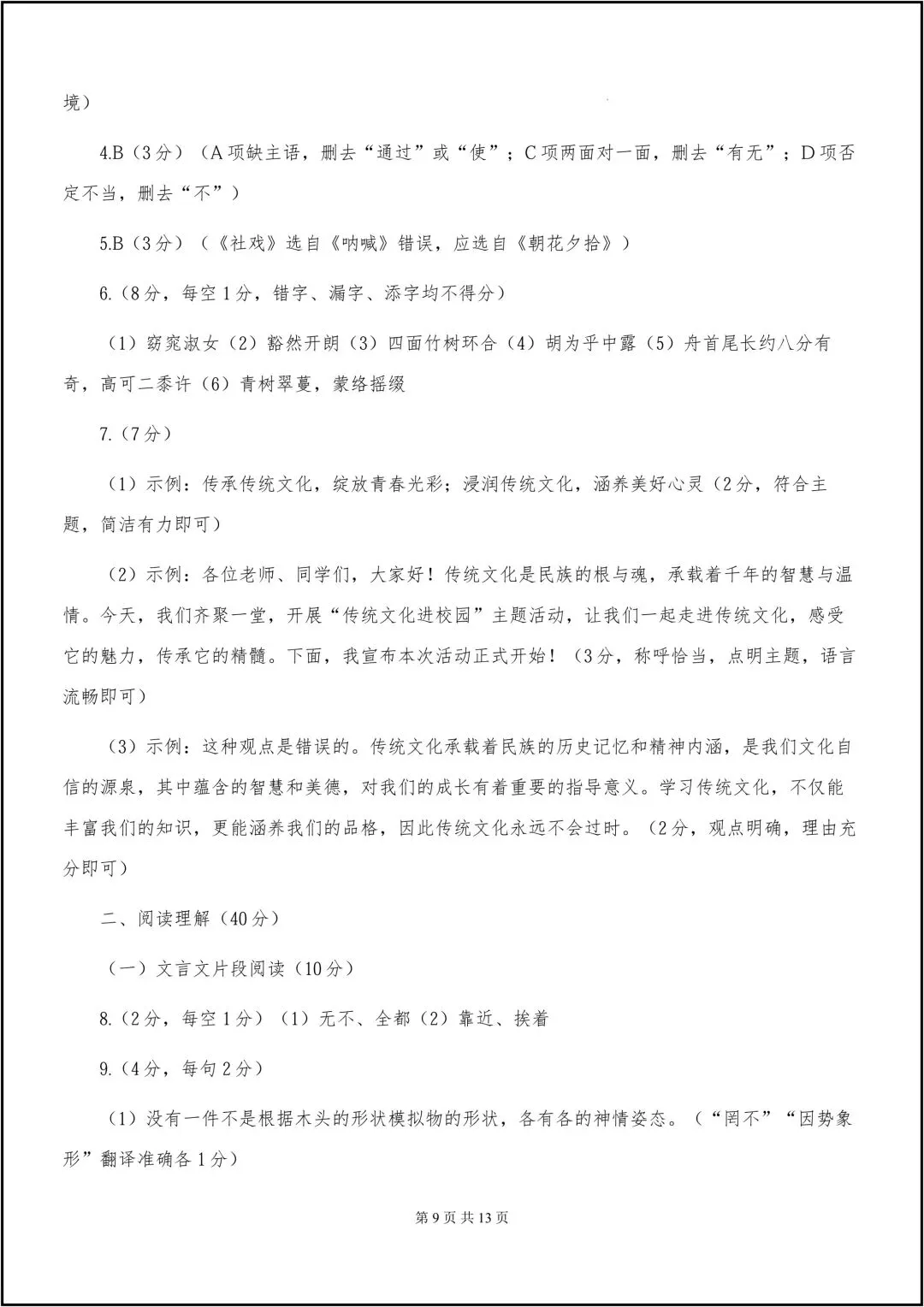 境）

4.B（3分）（A项缺主语，删去“通过”或“使”；C项两面对一面，删去“有无”；D项否定不当，删去“不”）

5.B（3分）（《社戏》选自《呐喊》错误，应选自《朝花夕拾》）

6.（8分，每空1分，错字、漏字、添字均不得分）

（1）窈窕淑女（2）豁然开朗（3）四面竹树环合（4）胡为乎中露（5）舟首尾长约八分有奇，高可二黍许（6）青树翠蔓，蒙络摇缀

7.（7分）

（1）示例：传承传统文化，绽放青春光彩；浸润传统文化，涵养美好心灵（2分，符合主题，简洁有力即可）

（2）示例：各位老师、同学们，大家好！传统文化是民族的根与魂，承载着千年的智慧与温情。今天，我们齐聚一堂，开展“传统文化进校园”主题活动，让我们一起走进传统文化，感受它的魅力，传承它的精髓。下面，我宣布本次活动正式开始！（3分，称呼恰当，点明主题，语言流畅即可）

（3）示例：这种观点是错误的。传统文化承载着民族的历史记忆和精神内涵，是我们文化自信的源泉，其中蕴含的智慧和美德，对我们的成长有着重要的指导意义。学习传统文化，不仅能丰富我们的知识，更能涵养我们的品格，因此传统文化永远不会过时。（2分，观点明确，理由充分即可）

二、阅读理解（40分）

（一）文言文片段阅读（10分）

8.（2分，每空1分）（1）无不、全都（2）靠近、挨着

9.（4分，每句2分）

（1）没有一件不是根据木头的形状模拟物的形状，各有各的神情姿态。（“罔不”“因势象形”翻译准确各1分）

第9页 共13页